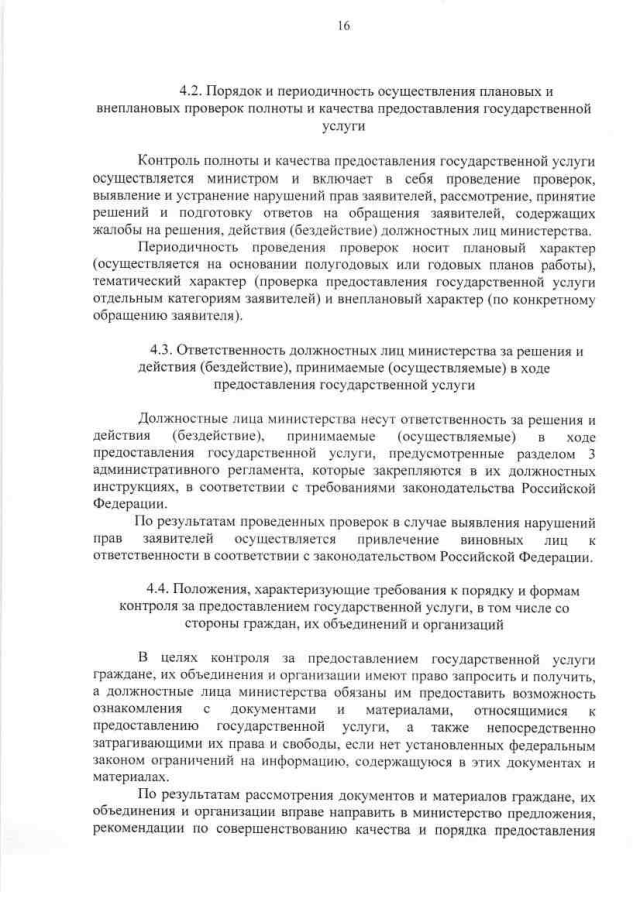 16

4.2. Порядок и периодичность осуществления плановых и внеплановых проверок полноты и качества предоставления государственной услуги

Контроль полноты и качества предоставления государственной услуги осуществляется министром и включает в себя проведение проверок, выявление и устранение нарушений прав заявителей, рассмотрение, принятие решений и подготовку ответов на обращения заявителей, содержащих жалобы на решения, действия (бездействие) должностных лиц министерства.

Периодичность проведения проверок носит плановый характер (осуществляется на основании полугодовых или годовых планов работы), тематический характер (проверка предоставления государственной услуги отдельным категориям заявителей) и внеплановый характер (по конкретному обращению заявителя).

4.3. Ответственность должностных лиц министерства за решения и действия (бездействие), принимаемые (осуществляемые) в ходе предоставления государственной услуги

Должностные лица министерства несут ответственность за решения и действия (бездействие), принимаемые (осуществляемые) в ходе предоставления государственной услуги, предусмотренные разделом 3 административного регламента, которые закрепляются в их должностных инструкциях, в соответствии с требованиями законодательства Российской Федерации.

По результатам проведенных проверок в случае выявления нарушений прав заявителей осуществляется привлечение виновных лиц к ответственности в соответствии с законодательством Российской Федерации.

4.4. Положения, характеризующие требования к порядку и формам контроля за предоставлением государственной услуги, в том числе со стороны граждан, их объединений и организаций

В целях контроля за предоставлением государственной услуги граждане, их объединения и организации имеют право запросить и получить, а должностные лица министерства обязаны им предоставить возможность ознакомления с документами и материалами, относящимися к предоставлению государственной услуги, а также непосредственно затрагивающими их права и свободы, если нет установленных федеральным законом ограничений на информацию, содержащуюся в этих документах и материалах.

По результатам рассмотрения документов и материалов граждане, их объединения и организации вправе направить в министерство предложения, рекомендации по совершенствованию качества и порядка предоставления